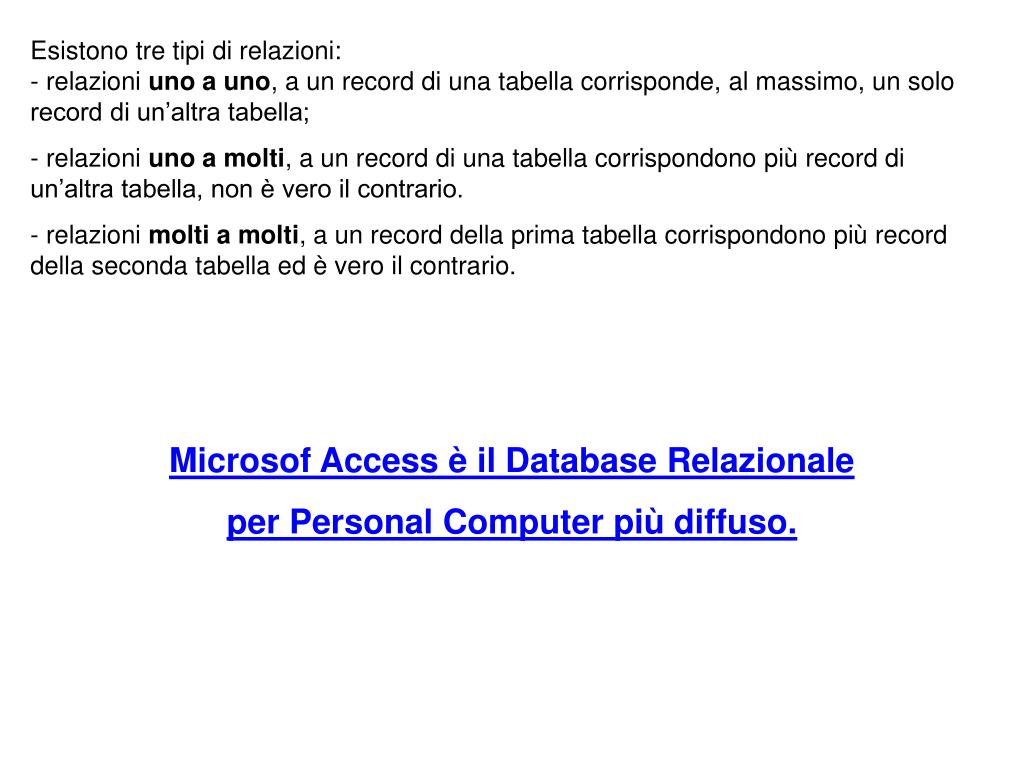 Esistono tre tipi di relazioni:
- relazioni uno a uno, a un record di una tabella corrisponde, al massimo, un solo record di un’altra tabella;

- relazioni uno a molti, a un record di una tabella corrispondono più record di un’altra tabella, non è vero il contrario.

- relazioni molti a molti, a un record della prima tabella corrispondono più record della seconda tabella ed è vero il contrario.

Microsof Access è il Database Relazionale
per Personal Computer più diffuso.